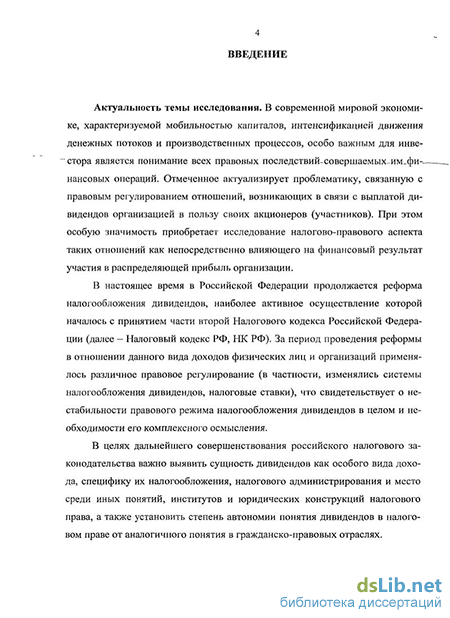 4

ВВЕДЕНИЕ

Актуальность темы исследования. В современной мировой экономике, характеризуемой мобильностью капиталов, интенсификацией движения денежных потоков и производственных процессов, особо важным для инвестора является понимание всех правовых последствий совершаемых им финансовых операций. Отмеченное актуализирует проблематику, связанную с правовым регулированием отношений, возникающих в связи с выплатой дивидендов организацией в пользу своих акционеров (участников). При этом особую значимость приобретает исследование налогово-правового аспекта таких отношений как непосредственно влияющего на финансовый результат участия в распределяющей прибыль организации.

В настоящее время в Российской Федерации продолжается реформа налогообложения дивидендов, наиболее активное осуществление которой началось с принятием части второй Налогового кодекса Российской Федерации (далее – Налоговый кодекс РФ, НК РФ). За период проведения реформы в отношении данного вида доходов физических лиц и организаций применялось различное правовое регулирование (в частности, изменялись системы налогообложения дивидендов, налоговые ставки), что свидетельствует о нестабильности правового режима налогообложения дивидендов в целом и необходимости его комплексного осмысления.

В целях дальнейшего совершенствования российского налогового законодательства важно выявить сущность дивидендов как особого вида дохода, специфику их налогообложения, налогового администрирования и место среди иных понятий, институтов и юридических конструкций налогового права, а также установить степень автономии понятия дивидендов в налоговом праве от аналогичного понятия в гражданско-правовых отраслях.

dsLib.net
библиотека диссертаций